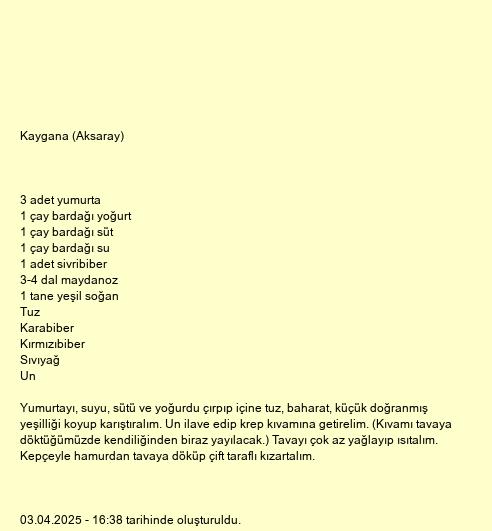 Kaygana (Aksaray)

3 adet yumurta
1 çay bardağı yoğurt
1 çay bardağı süt
1 çay bardağı su
1 adet sivribiber
3-4 dal maydanoz
1 tane yeşil soğan
Tuz
Karabiber
Kırmızıbiber
Sıvıyağ
Un

Yumurtayı, suyu, sütü ve yoğurdu çırpıp içine tuz, baharat, küçük doğranmış yeşilliği koyup karıştıralım. Un ilave edip krep kıvamına getirelim. (Kıvamı tavaya döktüğümüzde kendiliğinden biraz yayılacak.) Tavayı çok az yağlayıp ısıtalım. Kepçeyle hamurdan tavaya döküp çift taraflı kızartalım.

03.04.2025 - 16:38 tarihinde oluşturuldu.